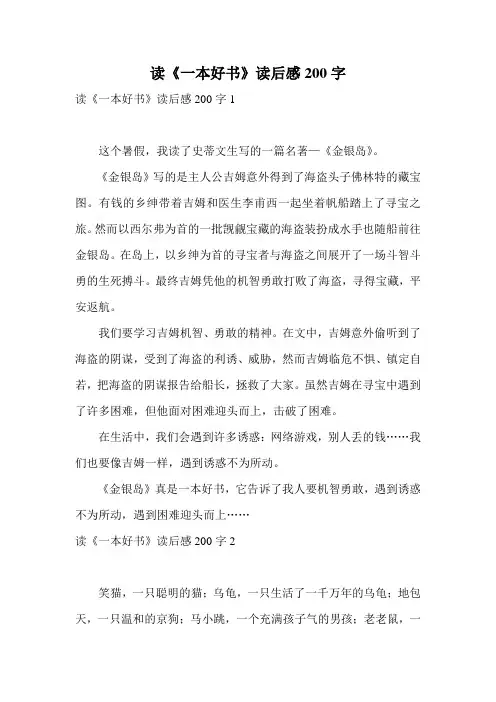 读《一本好书》读后感 200 字

读《一本好书》读后感 200 字 1

这个暑假，我读了史蒂文生写的一篇名著—《金银岛》。

《金银岛》写的是主人公吉姆意外得到了海盗头子佛林特的藏宝图。有钱的乡绅带着吉姆和医生李甫西一起坐着帆船踏上了寻宝之旅。然而以西尔弗为首的一批觊觎宝藏的海盗装扮成水手也随船前往金银岛。在岛上，以乡绅为首的寻宝者与海盗之间展开了一场斗智斗勇的生死搏斗。最终吉姆凭他的机智勇敢打败了海盗，寻得宝藏，平安返航。

我们要学习吉姆机智、勇敢的精神。在文中，吉姆意外偷听到了海盗的阴谋，受到了海盗的利诱、威胁，然而吉姆临危不惧、镇定自若，把海盗的阴谋报告给船长，拯救了大家。虽然吉姆在寻宝中遇到了许多困难，但他面对困难迎头而上，击破了困难。

在生活中，我们会遇到许多诱惑：网络游戏，别人丢的钱……我们也要像吉姆一样，遇到诱惑不为所动。

《金银岛》真是一本好书，它告诉了我人要机智勇敢，遇到诱惑不为所动，遇到困难迎头而上……

读《一本好书》读后感 200 字 2

笑猫，一只聪明的猫；乌龟，一只生活了一千万年的乌龟；地包天，一只温和的京狗；马小跳，一个充满孩子气的男孩；老老鼠，一